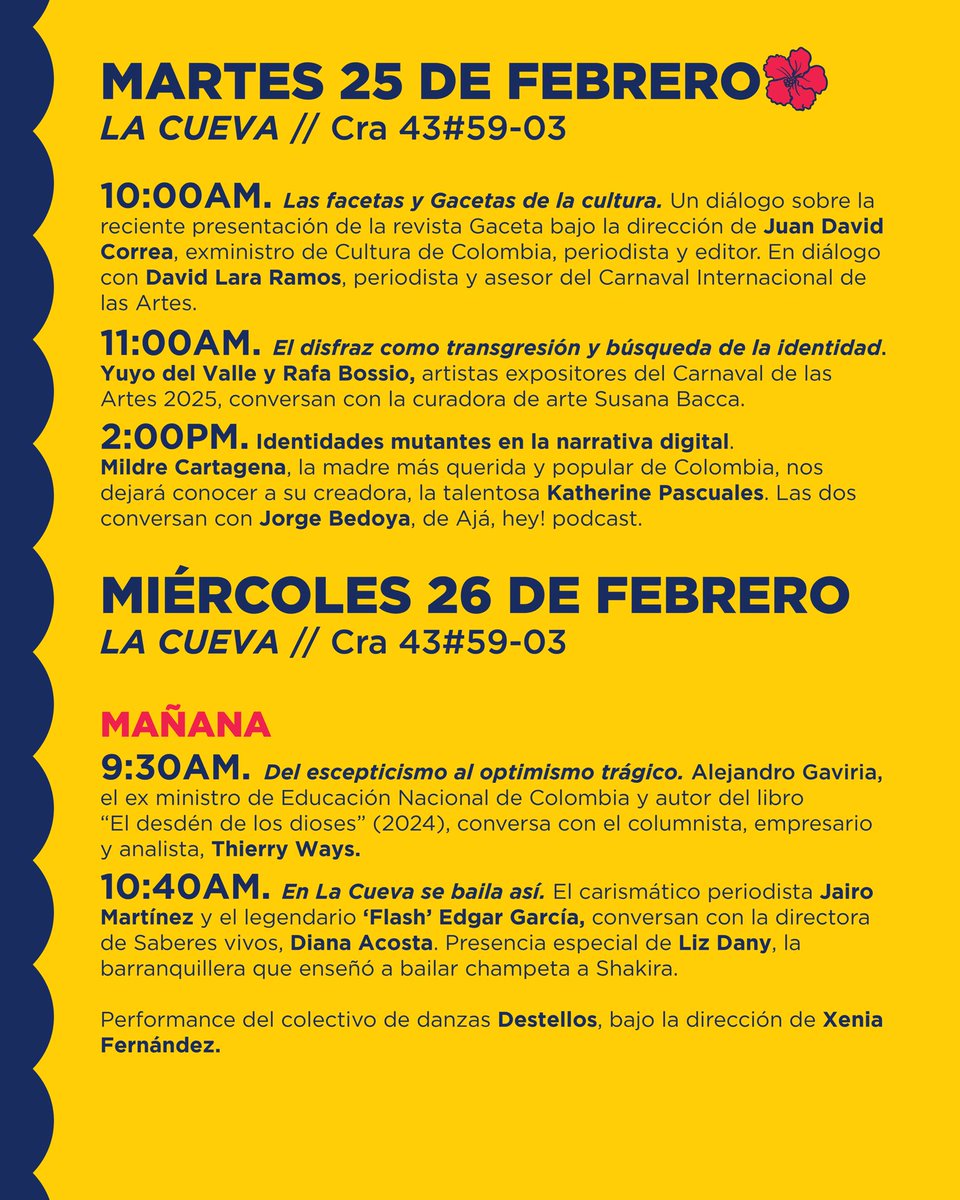 MARTES 25 DE FEBRERO
LA CUEVA // Cra 43#59-03

10:00AM. Las facetas y Gacetas de la cultura. Un diálogo sobre la reciente presentación de la revista Gaceta bajo la dirección de Juan David Correa, exministro de Cultura de Colombia, periodista y editor. En diálogo con David Lara Ramos, periodista y asesor del Carnaval Internacional de las Artes.

11:00AM. El disfraz como transgresión y búsqueda de la identidad. Yuyo del Valle y Rafa Bossio, artistas expositores del Carnaval de las Artes 2025, conversan con la curadora de arte Susana Bacca.

2:00PM. Identidades mutantes en la narrativa digital. Mildre Cartagena, la madre más querida y popular de Colombia, nos dejará conocer a su creadora, la talentosa Katherine Pascuales. Las dos conversan con Jorge Bedoya, de Ajá, hey! podcast.

MIÉRCOLES 26 DE FEBRERO
LA CUEVA // Cra 43#59-03

MAÑANA
9:30AM. Del escepticismo al optimismo trágico. Alejandro Gaviria, el ex ministro de Educación Nacional de Colombia y autor del libro “El desdén de los dioses” (2024), conversa con el columnista, empresario y analista, Thierry Ways.

10:40AM. En La Cueva se baila así. El carismático periodista Jairo Martínez y el legendario ‘Flash’ Edgar García, conversan con la directora de Saberes vivos, Diana Acosta. Presencia especial de Liz Dany, la barranquillera que enseñó a bailar champeta a Shakira.

Performance del colectivo de danzas Destellos, bajo la dirección de Xenia Fernández.